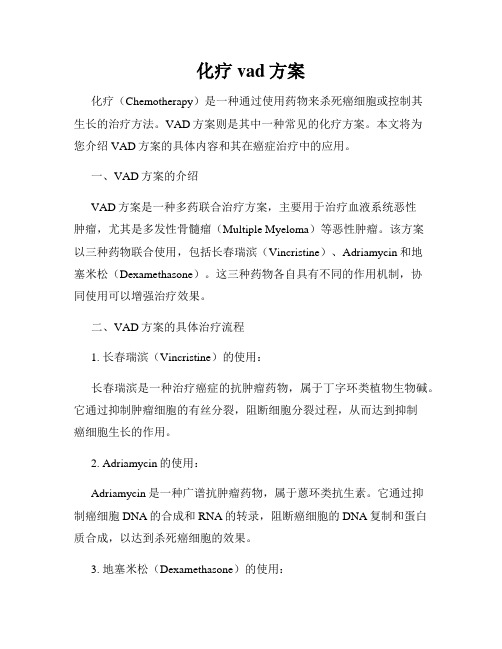 化疗 vad 方案

化疗（Chemotherapy）是一种通过使用药物来杀死癌细胞或控制其生长的治疗方法。VAD 方案则是其中一种常见的化疗方案。本文将为您介绍 VAD 方案的具体内容和其在癌症治疗中的应用。

一、VAD 方案的介绍

VAD 方案是一种多药联合治疗方案，主要用于治疗血液系统恶性肿瘤，尤其是多发性骨髓瘤（Multiple Myeloma）等恶性肿瘤。该方案以三种药物联合使用，包括长春瑞滨（Vincristine）、Adriamycin 和地塞米松（Dexamethasone）。这三种药物各自具有不同的作用机制，协同使用可以增强治疗效果。

二、VAD 方案的具体治疗流程

1. 长春瑞滨（Vincristine）的使用：

长春瑞滨是一种治疗癌症的抗肿瘤药物，属于丁字环类植物生物碱。它通过抑制肿瘤细胞的有丝分裂，阻断细胞分裂过程，从而达到抑制癌细胞生长的作用。

2. Adriamycin 的使用：

Adriamycin 是一种广谱抗肿瘤药物，属于蒽环类抗生素。它通过抑制癌细胞 DNA 的合成和 RNA 的转录，阻断癌细胞的 DNA 复制和蛋白质合成，以达到杀死癌细胞的效果。

3. 地塞米松（Dexamethasone）的使用：